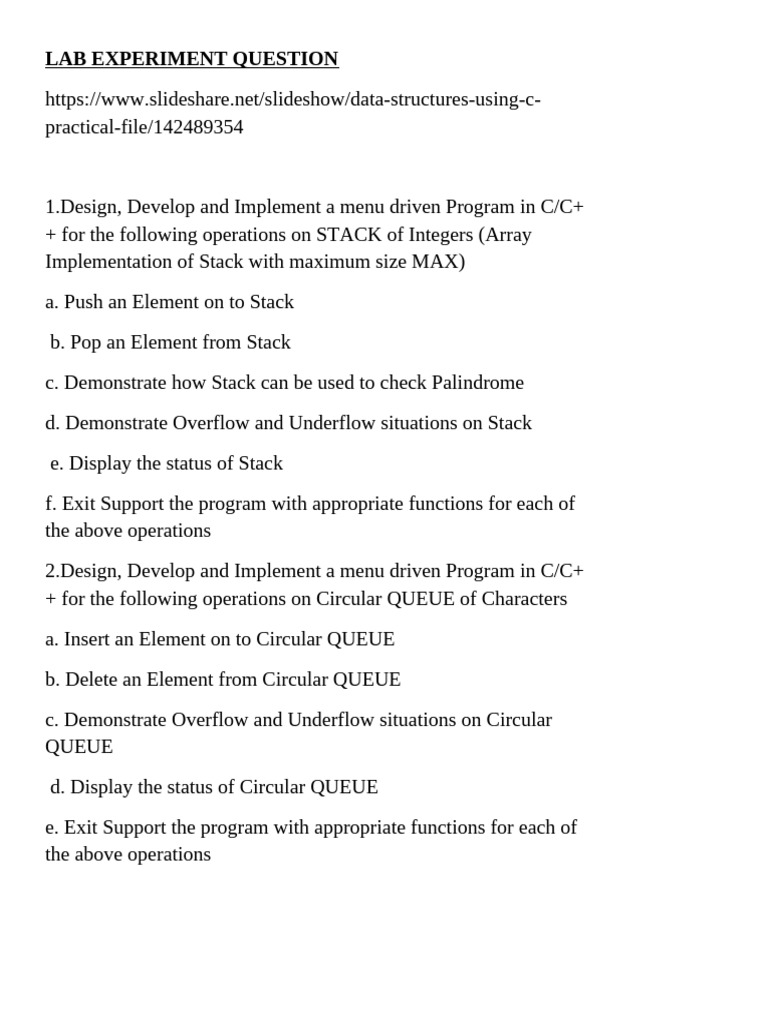 LAB EXPERIMENT QUESTION

https://www.slideshare.net/slideshow/data-structures-using-c-practical-file/142489354

1.Design, Develop and Implement a menu driven Program in C/C++ for the following operations on STACK of Integers (Array Implementation of Stack with maximum size MAX)

a. Push an Element on to Stack

b. Pop an Element from Stack

c. Demonstrate how Stack can be used to check Palindrome

d. Demonstrate Overflow and Underflow situations on Stack

e. Display the status of Stack

f. Exit Support the program with appropriate functions for each of the above operations

2.Design, Develop and Implement a menu driven Program in C/C++ for the following operations on Circular QUEUE of Characters

a. Insert an Element on to Circular QUEUE

b. Delete an Element from Circular QUEUE

c. Demonstrate Overflow and Underflow situations on Circular QUEUE

d. Display the status of Circular QUEUE

e. Exit Support the program with appropriate functions for each of the above operations